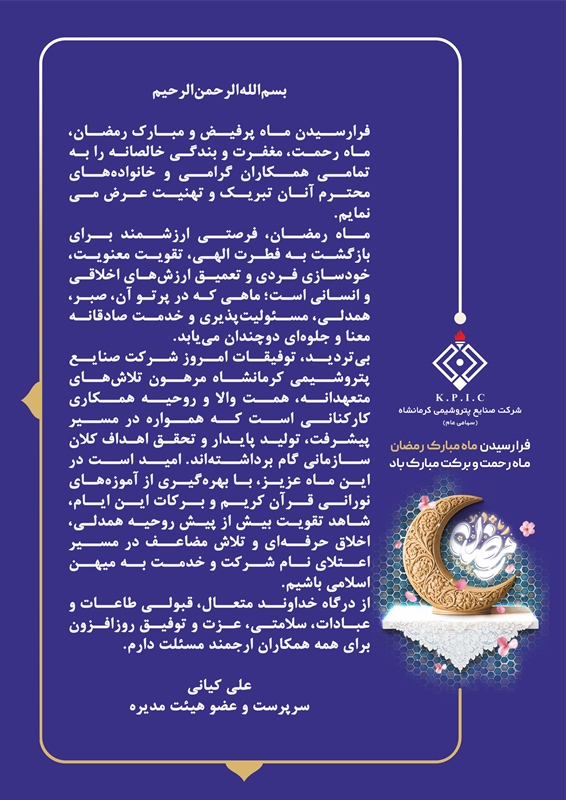 بسم‌الله‌الرحمن‌الرحیم

فرارسیدن ماه پرفیض و مبارک رمضان، ماه رحمت، مغفرت و بندگی خالصانه را به تمامی همکاران گرامی و خانواده‌های محترم آنان تبریک و تهنیت عرض می نمایم.
ماه رمضان، فرصتی ارزشمند برای بازگشت به فطرت الهی، تقویت معنویت، خودسازی فردی و تعمیق ارزش‌های اخلاقی و انسانی است؛ ماهی که در پرتو آن، صبر، همدلی، مسئولیت‌پذیری و خدمت صادقانه معنا و جلوه‌ای دوچندان می‌یابد.
بی‌تردید، توفیقات امروز شرکت صنایع پتروشیمی کرمانشاه مرهون تلاش‌های متعهدانه، همت والا و روحیه همکاری کارکنانی است که همواره در مسیر پیشرفت، تولید پایدار و تحقق اهداف کلان سازمانی گام برداشته‌اند. امید است در این ماه عزیز، با بهره‌گیری از آموزه‌های نورانی قرآن کریم و برکات این ایام، شاهد تقویت بیش از پیش روحیه همدلی، اخلاق حرفه‌ای و تلاش مضاعف در مسیر اعتلای نام شرکت و خدمت به میهن اسلامی باشیم.
از درگاه خداوند متعال، قبولی طاعات و عبادات، سلامتی، عزت و توفیق روزافزون برای همه همکاران ارجمند مسئلت دارم.

علی کیانی
سرپرست و عضو هیئت مدیره

K.P.I.C
شرکت صنایع پتروشیمی کرمانشاه
(سهامی عام)

فرارسیدن ماه مبارک رمضان
ماه رحمت و برکت مبارک باد

رمضان